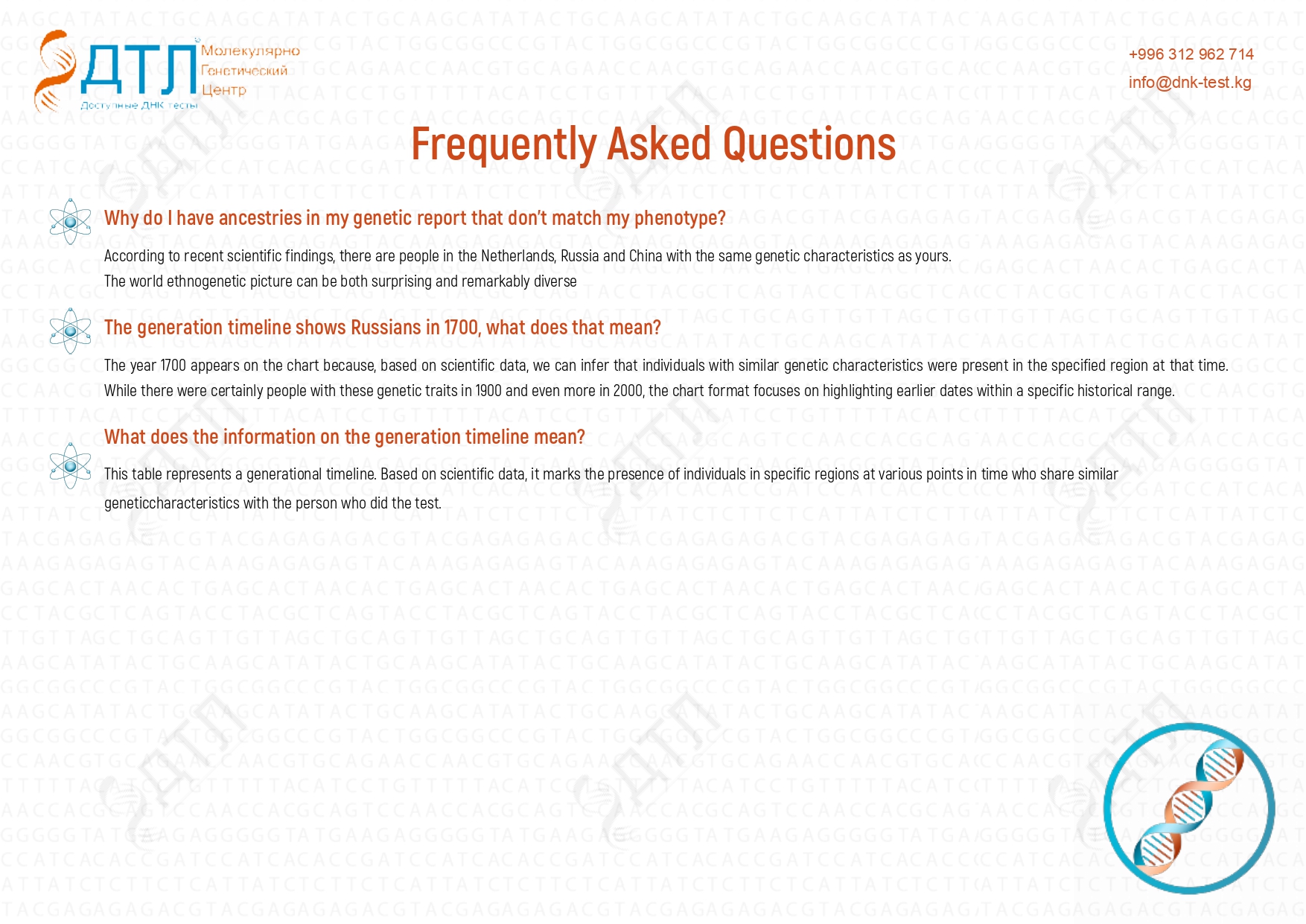 ДТЛ Молекулярно Генетический Центр
Доступные ДНК тесты

+996 312 962 714
info@dnk-test.kg

Frequently Asked Questions

Why do I have ancestries in my genetic report that don't match my phenotype?

According to recent scientific findings, there are people in the Netherlands, Russia and China with the same genetic characteristics as yours. The world ethnogenetic picture can be both surprising and remarkably diverse

The generation timeline shows Russians in 1700, what does that mean?

The year 1700 appears on the chart because, based on scientific data, we can infer that individuals with similar genetic characteristics were present in the specified region at that time. While there were certainly people with these genetic traits in 1900 and even more in 2000, the chart format focuses on highlighting earlier dates within a specific historical range.

What does the information on the generation timeline mean?

This table represents a generational timeline. Based on scientific data, it marks the presence of individuals in specific regions at various points in time who share similar geneticcharacteristics with the person who did the test.